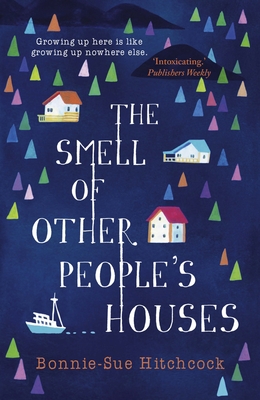 Growing up here is like growing up nowhere else.

'Intoxicating.'
Publishers Weekly

THE SMELL OF OTHER PEOPLE'S HOUSES

Bonnie-Sue Hitchcock